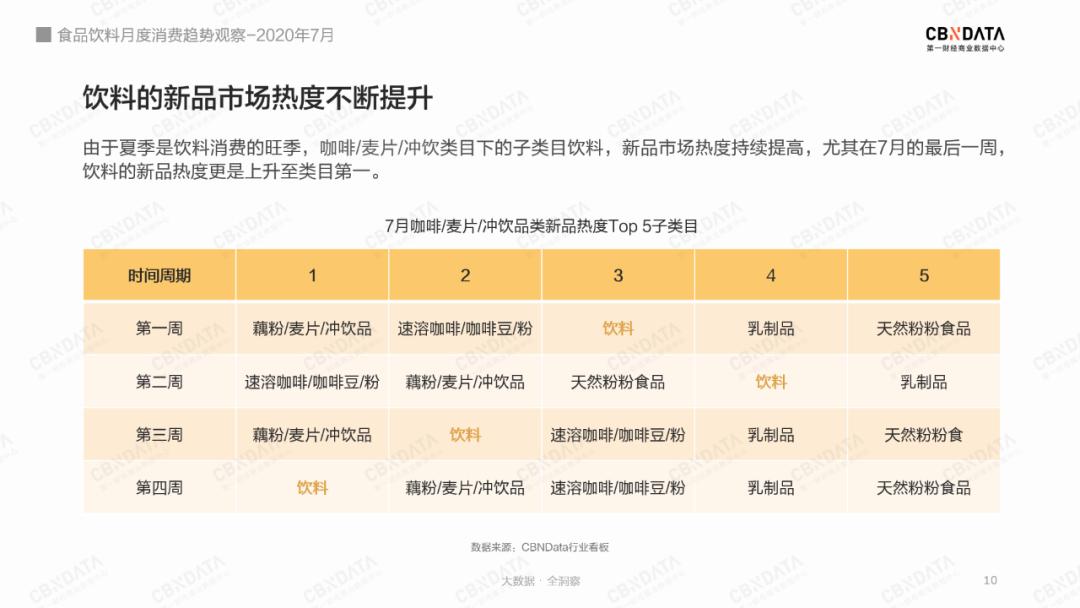 食品饮料月度消费趋势观察-2020年7月

CBNDATA
第一财经商业数据中心

饮料的新品市场热度不断提升

由于夏季是饮料消费的旺季，咖啡/麦片/冲饮类目下的子类目饮料，新品市场热度持续提高，尤其在7月的最后一周，饮料的新品热度更是上升至类目第一。

7月咖啡/麦片/冲饮品类新品热度Top 5子类目

| 时间周期 | 1 | 2 | 3 | 4 | 5 |
|---|---|---|---|---|---|
| 第一周 | 藕粉/麦片/冲饮品 | 速溶咖啡/咖啡豆/粉 | 饮料 | 乳制品 | 天然粉粉食品 |
| 第二周 | 速溶咖啡/咖啡豆/粉 | 藕粉/麦片/冲饮品 | 天然粉粉食品 | 饮料 | 乳制品 |
| 第三周 | 藕粉/麦片/冲饮品 | 饮料 | 速溶咖啡/咖啡豆/粉 | 乳制品 | 天然粉粉食 |
| 第四周 | 饮料 | 藕粉/麦片/冲饮品 | 速溶咖啡/咖啡豆/粉 | 乳制品 | 天然粉粉食品 |

数据来源：CBNData行业看板

大数据 · 全洞察

10